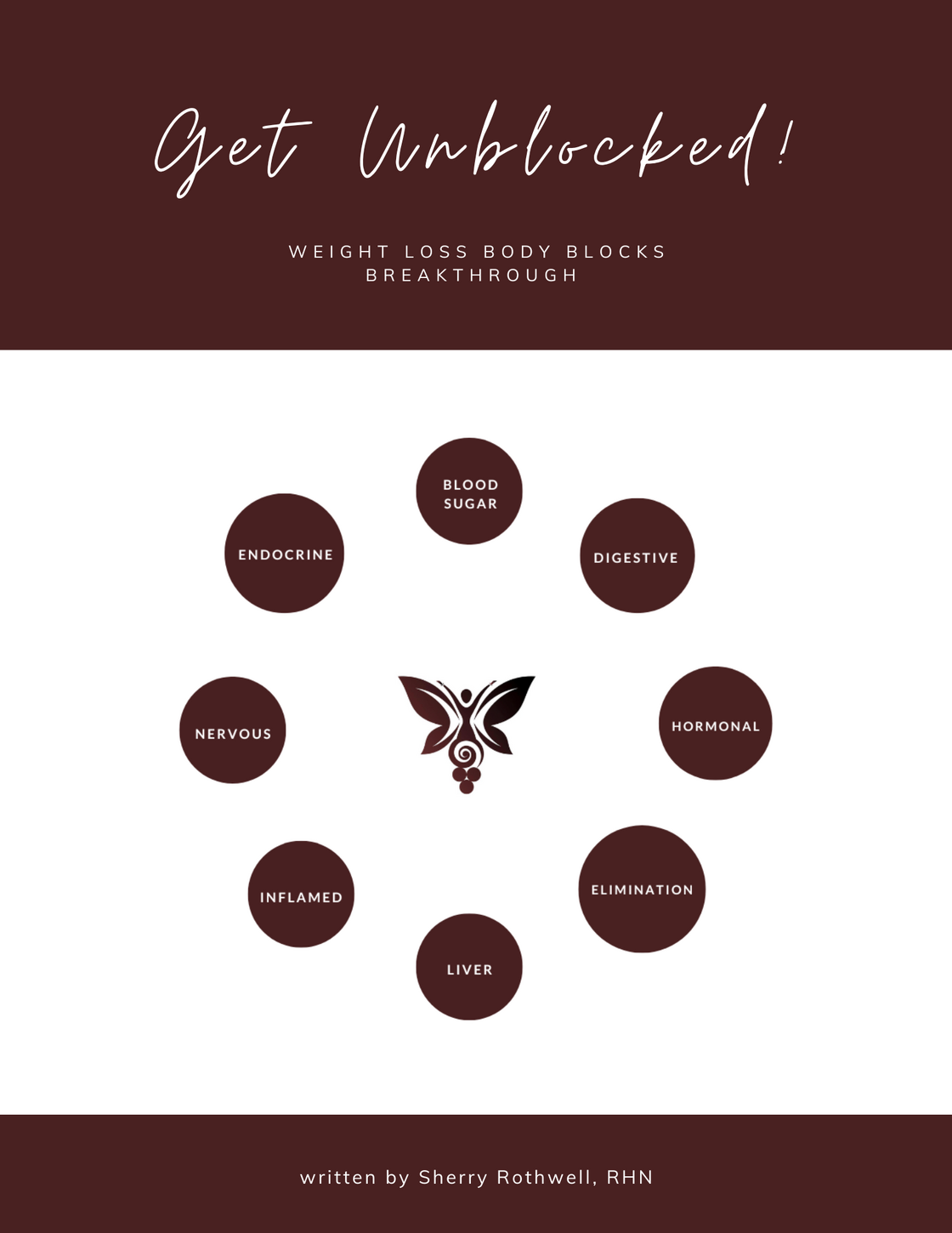 Get Unblocked!

WEIGHT LOSS BODY BLOCKS BREAKTHROUGH

BLOOD SUGAR

ENDOCRINE

DIGESTIVE

NERVOUS

HORMONAL

INFLAMED

ELIMINATION

LIVER

written by Sherry Rothwell, RHN